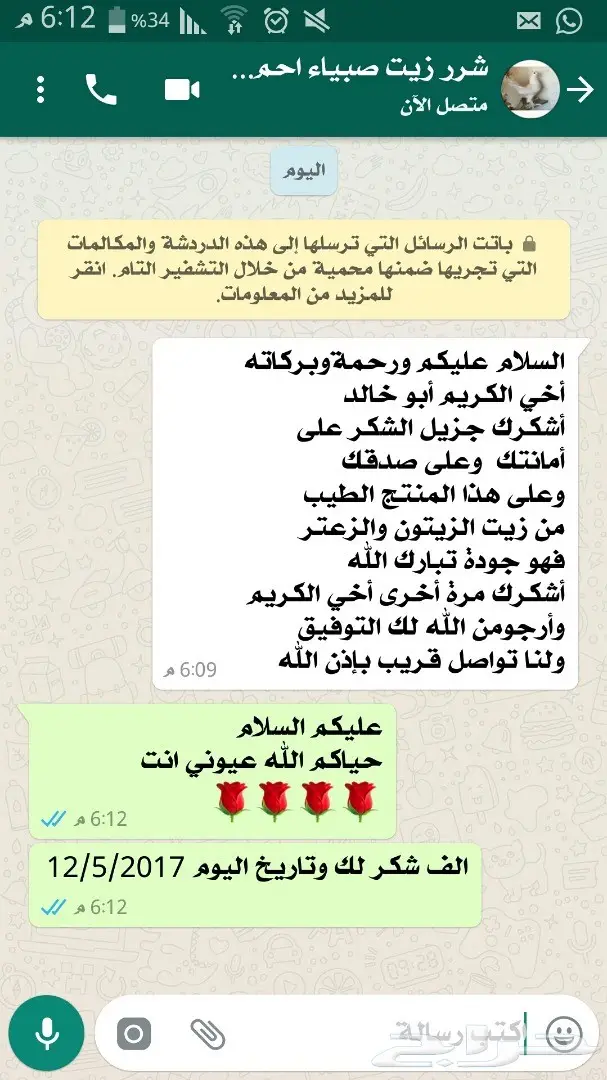 6:12 م %34

شرر زيت صبياء احم..
متصل الآن

اليوم

باتت الرسائل التي ترسلها إلى هذه الدردشة والمكالمات التي تجريها ضمنها محمية من خلال التشفير التام. انقر للمزيد من المعلومات.

السلام عليكم ورحمةوبركاته
أخي الكريم أبو خالد
أشكرك جزيل الشكر على
أمانتك وعلى صدقك
وعلى هذا المنتج الطيب
من زيت الزيتون والزعتر
فهو جودة تبارك الله
أشكرك مرة أخرى أخي الكريم
وأرجومن الله لك التوفيق
ولنا تواصل قريب بإذن الله
6:09 م

عليكم السلام
حياكم الله عيوني انت
🌹🌹🌹🌹
6:12 م

الف شكر لك وتاريخ اليوم 12/5/2017
6:12 م

اكتب رسالة